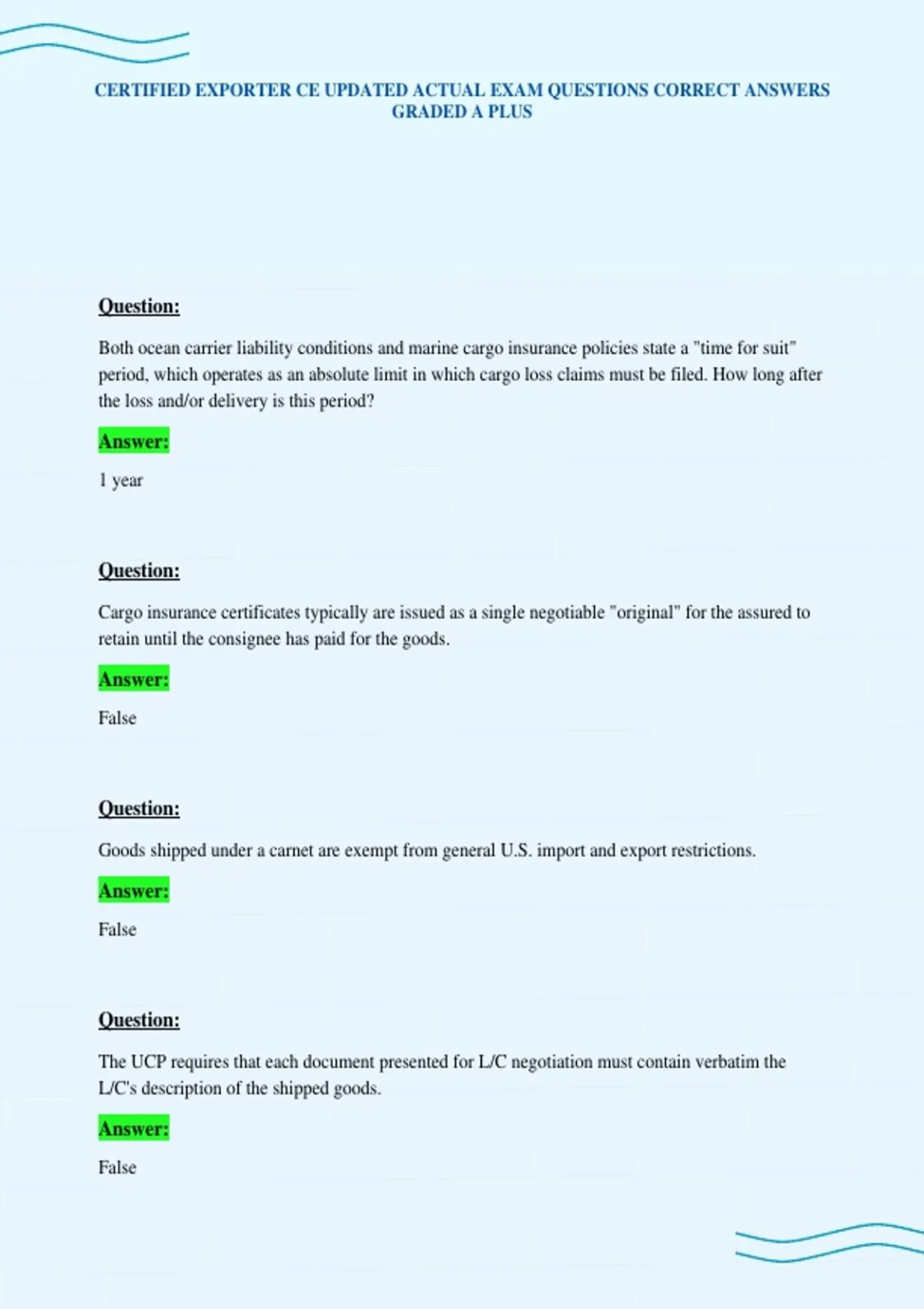 CERTIFIED EXPORTER CE UPDATED ACTUAL EXAM QUESTIONS CORRECT ANSWERS GRADED A PLUS

Question:

Both ocean carrier liability conditions and marine cargo insurance policies state a "time for suit" period, which operates as an absolute limit in which cargo loss claims must be filed. How long after the loss and/or delivery is this period?

Answer:

1 year

Question:

Cargo insurance certificates typically are issued as a single negotiable "original" for the assured to retain until the consignee has paid for the goods.

Answer:

False

Question:

Goods shipped under a carnet are exempt from general U.S. import and export restrictions.

Answer:

False

Question:

The UCP requires that each document presented for L/C negotiation must contain verbatim the L/C's description of the shipped goods.

Answer:

False